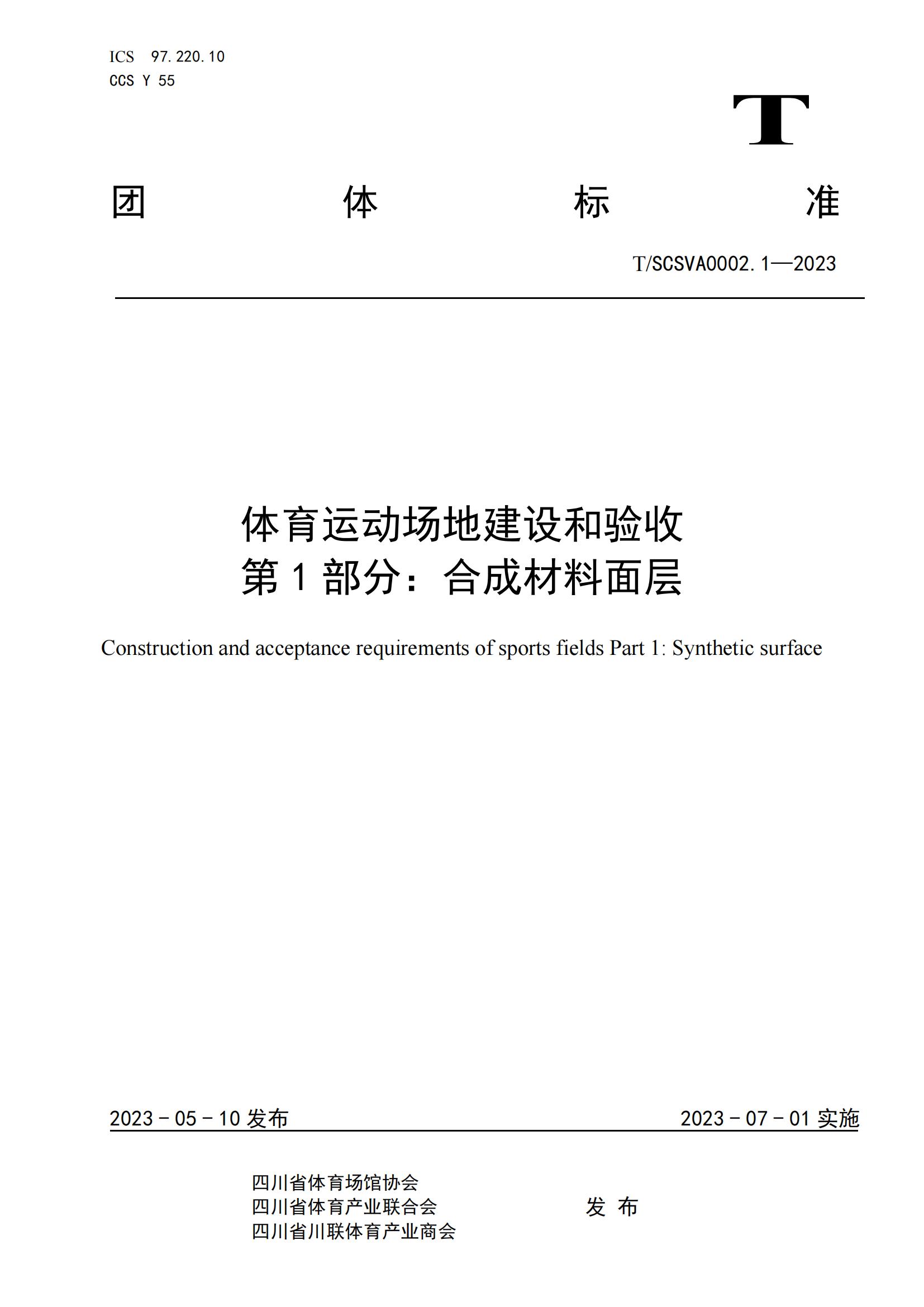 ICS 97.220.10
CCS Y 55

T

团 体 标 准

T/SCSVA0002.1—2023

体育运动场地建设和验收
第 1 部分：合成材料面层

Construction and acceptance requirements of sports fields Part 1: Synthetic surface

2023 - 05 - 10 发布

2023 - 07 - 01 实施

四川省体育场馆协会
四川省体育产业联合会
四川省川联体育产业商会

发 布